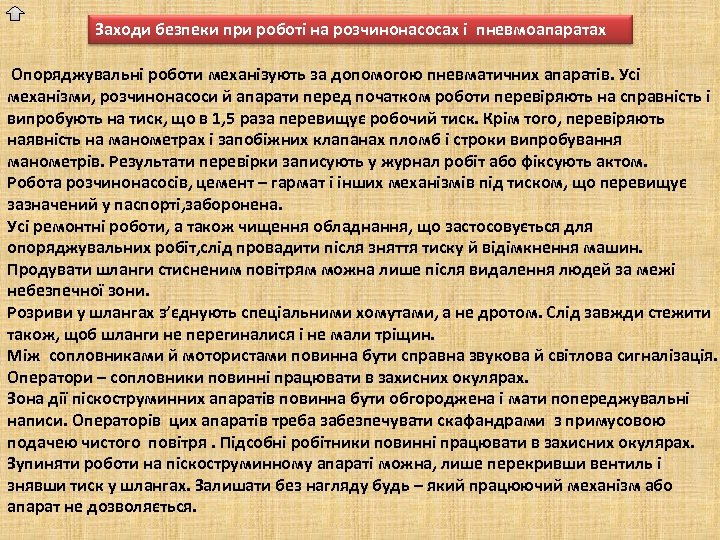 Заходи безпеки при роботі на розчинонасосах і пневмоапаратах

Опоряджувальні роботи механізують за допомогою пневматичних апаратів. Усі механізми, розчинонасоси й апарати перед початком роботи перевіряють на справність і випробують на тиск, що в 1,5 раза перевищує робочий тиск. Крім того, перевіряють наявність на манометрах і запобіжних клапанах пломб і строки випробування манометрів. Результати перевірки записують у журнал робіт або фіксують актом.
Робота розчинонасосів, цемент – гармат і інших механізмів під тиском, що перевищує зазначений у паспорті,заборонена.
Усі ремонтні роботи, а також чищення обладнання, що застосовується для опоряджувальних робіт,слід провадити після зняття тиску й відімкнення машин.
Продувати шланги стисненим повітрям можна лише після видалення людей за межі небезпечної зони.
Розриви у шлангах з'єднують спеціальними хомутами, а не дротом. Слід завжди стежити також, щоб шланги не перегиналися і не мали тріщин.
Між сопловниками й мотористами повинна бути справна звукова й світлова сигналізація.
Оператори – сопловники повинні працювати в захисних окулярах.
Зона дії піскоструминних апаратів повинна бути обгороджена і мати попереджувальні написи. Операторів цих апаратів треба забезпечувати скафандрами з примусовою подачею чистого повітря . Підсобні робітники повинні працювати в захисних окулярах.
Зупиняти роботи на піскоструминному апараті можна, лише перекривши вентиль і знявши тиск у шлангах. Залишати без нагляду будь – який працюючий механізм або апарат не дозволяється.